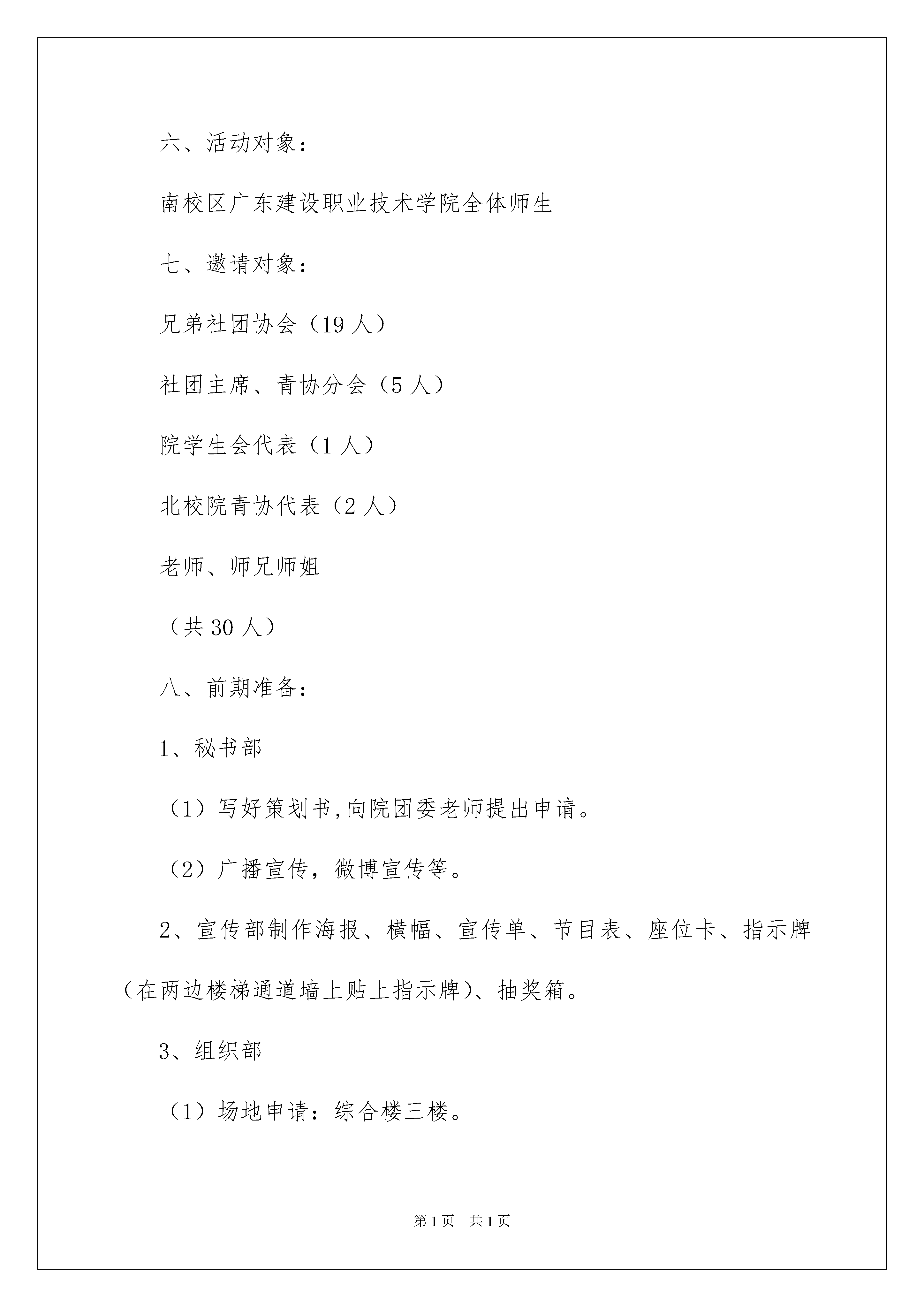 六、活动对象：

南校区广东建设职业技术学院全体师生

七、邀请对象：

兄弟社团协会（19 人）

社团主席、青协分会（5 人）

院学生会代表（1 人）

北校院青协代表（2 人）

老师、师兄师姐

（共 30 人）

八、前期准备：

1、秘书部

（1）写好策划书,向院团委老师提出申请。

（2）广播宣传，微博宣传等。

2、宣传部制作海报、横幅、宣传单、节目表、座位卡、指示牌（在两边楼梯通道墙上贴上指示牌)、抽奖箱。

3、组织部

（1）场地申请：综合楼三楼。

第 1 页　共 1 页